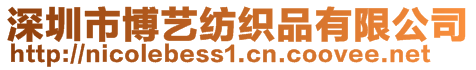 深圳市博艺纺织品有限公司
http://nicolebess1.cn.coovee.net